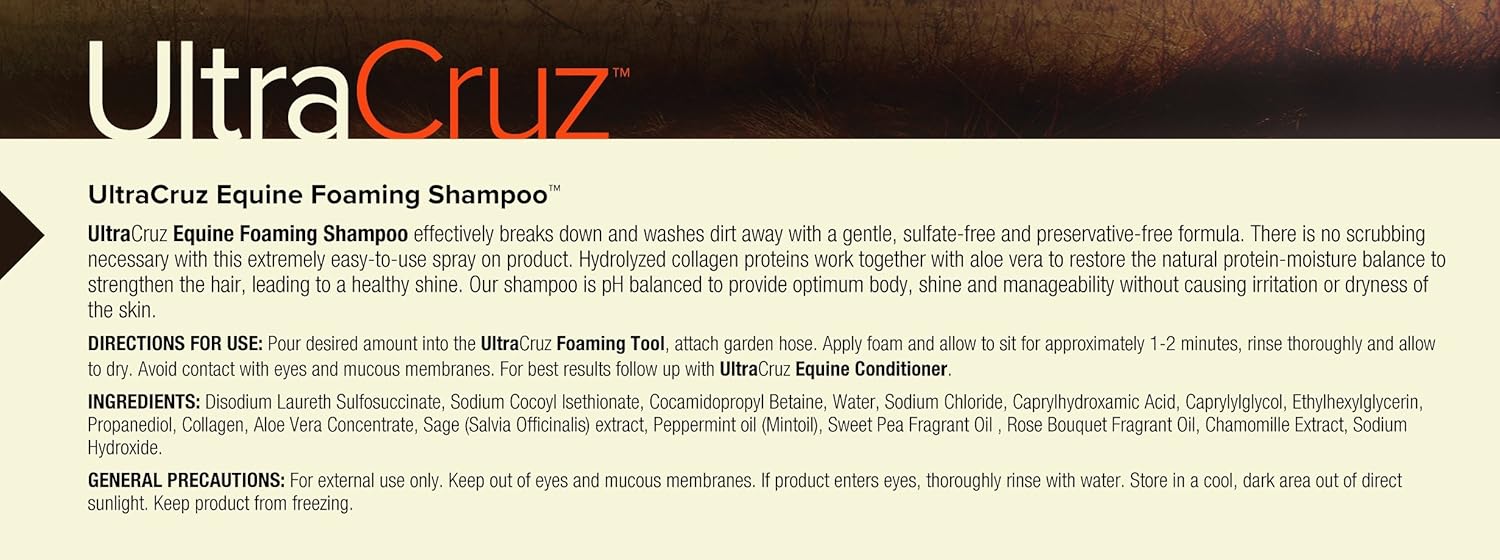 UltraCruz™

UltraCruz Equine Foaming Shampoo™

UltraCruz Equine Foaming Shampoo effectively breaks down and washes dirt away with a gentle, sulfate-free and preservative-free formula. There is no scrubbing necessary with this extremely easy-to-use spray on product. Hydrolyzed collagen proteins work together with aloe vera to restore the natural protein-moisture balance to strengthen the hair, leading to a healthy shine. Our shampoo is pH balanced to provide optimum body, shine and manageability without causing irritation or dryness of the skin.

DIRECTIONS FOR USE: Pour desired amount into the UltraCruz Foaming Tool, attach garden hose. Apply foam and allow to sit for approximately 1-2 minutes, rinse thoroughly and allow to dry. Avoid contact with eyes and mucous membranes. For best results follow up with UltraCruz Equine Conditioner.

INGREDIENTS: Disodium Laureth Sulfosuccinate, Sodium Cocoyl Isethionate, Cocamidopropyl Betaine, Water, Sodium Chloride, Caprylhydroxamic Acid, Caprylylglycol, Ethylhexylglycerin, Propanediol, Collagen, Aloe Vera Concentrate, Sage (Salvia Officinalis) extract, Peppermint oil (Mintoil), Sweet Pea Fragrant Oil , Rose Bouquet Fragrant Oil, Chamomille Extract, Sodium Hydroxide.

GENERAL PRECAUTIONS: For external use only. Keep out of eyes and mucous membranes. If product enters eyes, thoroughly rinse with water. Store in a cool, dark area out of direct sunlight. Keep product from freezing.